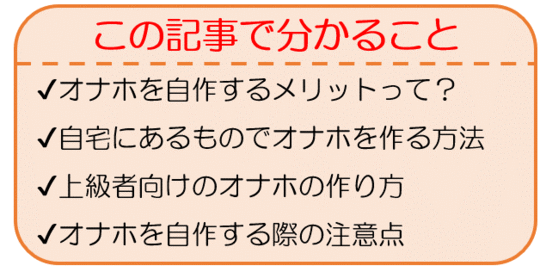 この記事で分かること

✔オナホを自作するメリットって？

✔自宅にあるものでオナホを作る方法

✔上級者向けのオナホの作り方

✔オナホを自作する際の注意点